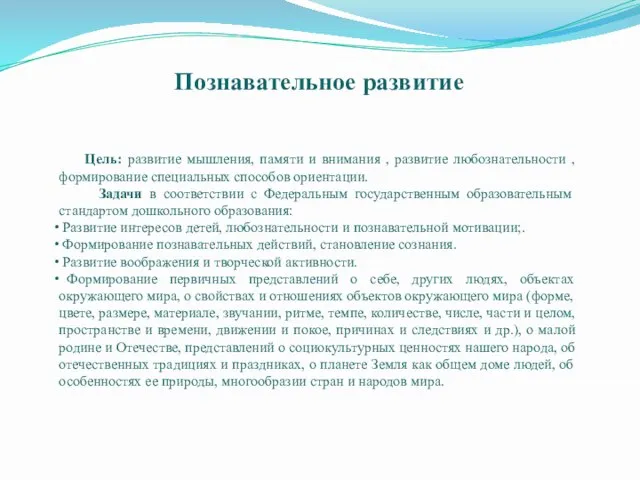 Познавательное развитие

Цель: развитие мышления, памяти и внимания , развитие любознательности , формирование специальных способов ориентации.

Задачи в соответствии с Федеральным государственным образовательным стандартом дошкольного образования:

• Развитие интересов детей, любознательности и познавательной мотивации;.
• Формирование познавательных действий, становление сознания.
• Развитие воображения и творческой активности.
• Формирование первичных представлений о себе, других людях, объектах окружающего мира, о свойствах и отношениях объектов окружающего мира (форме, цвете, размере, материале, звучании, ритме, темпе, количестве, числе, части и целом, пространстве и времени, движении и покое, причинах и следствиях и др.), о малой родине и Отечестве, представлений о социокультурных ценностях нашего народа, об отечественных традициях и праздниках, о планете Земля как общем доме людей, об особенностях ее природы, многообразии стран и народов мира.